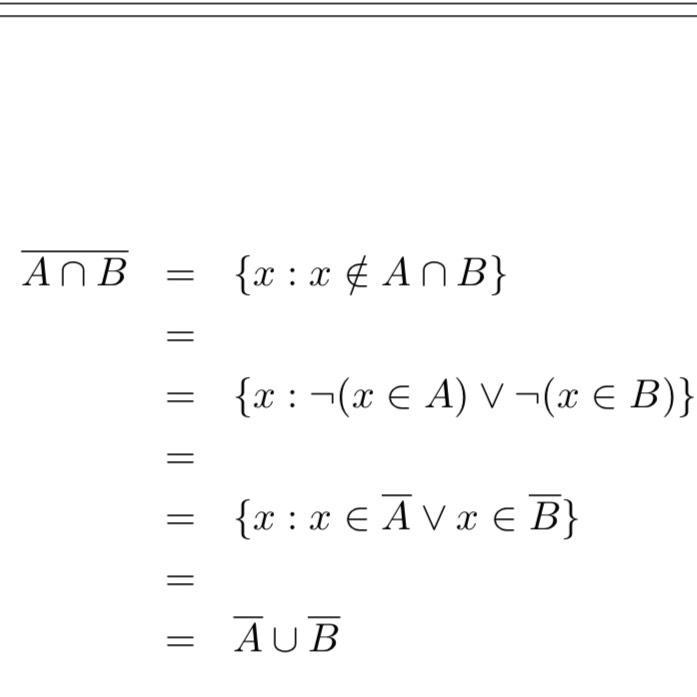 $\overline{A \cap B} = \{x : x \notin A \cap B\}$

$=$

$= \{x : \neg(x \in A) \vee \neg(x \in B)\}$

$=$

$= \{x : x \in \overline{A} \vee x \in \overline{B}\}$

$=$

$= \overline{A} \cup \overline{B}$